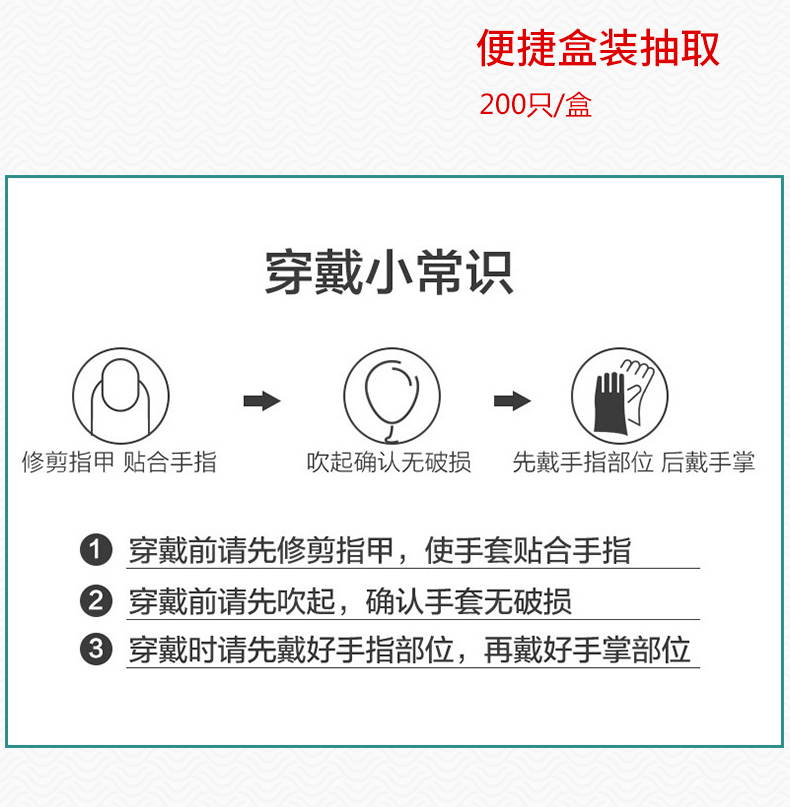 便捷盒装抽取

200只/盒

穿戴小常识

修剪指甲 贴合手指

吹起确认无破损

先戴手指部位 后戴手掌

1 穿戴前请先修剪指甲，使手套贴合手指

2 穿戴前请先吹起，确认手套无破损

3 穿戴时请先戴好手指部位，再戴好手掌部位